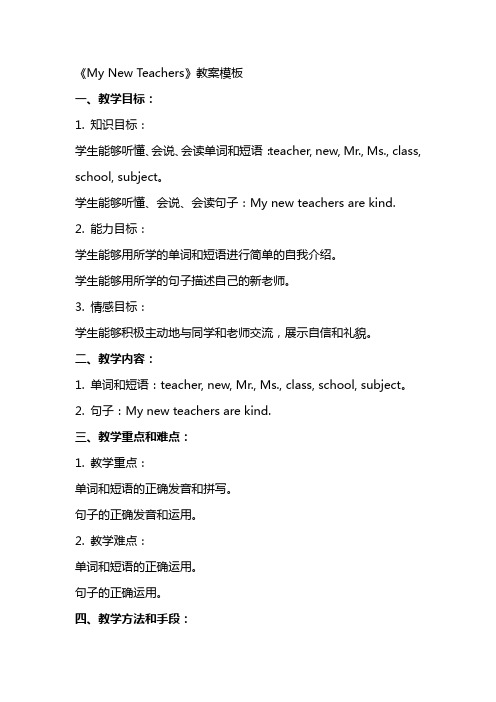 《My New Teachers》教案模板

一、教学目标：

1. 知识目标：

学生能够听懂、会说、会读单词和短语：teacher, new, Mr., Ms., class, school, subject。

学生能够听懂、会说、会读句子：My new teachers are kind.

2. 能力目标：

学生能够用所学的单词和短语进行简单的自我介绍。

学生能够用所学的句子描述自己的新老师。

3. 情感目标：

学生能够积极主动地与同学和老师交流，展示自信和礼貌。

二、教学内容：

1. 单词和短语：teacher, new, Mr., Ms., class, school, subject。

2. 句子：My new teachers are kind.

三、教学重点和难点：

1. 教学重点：

单词和短语的正确发音和拼写。

句子的正确发音和运用。

2. 教学难点：

单词和短语的正确运用。

句子的正确运用。

四、教学方法和手段：